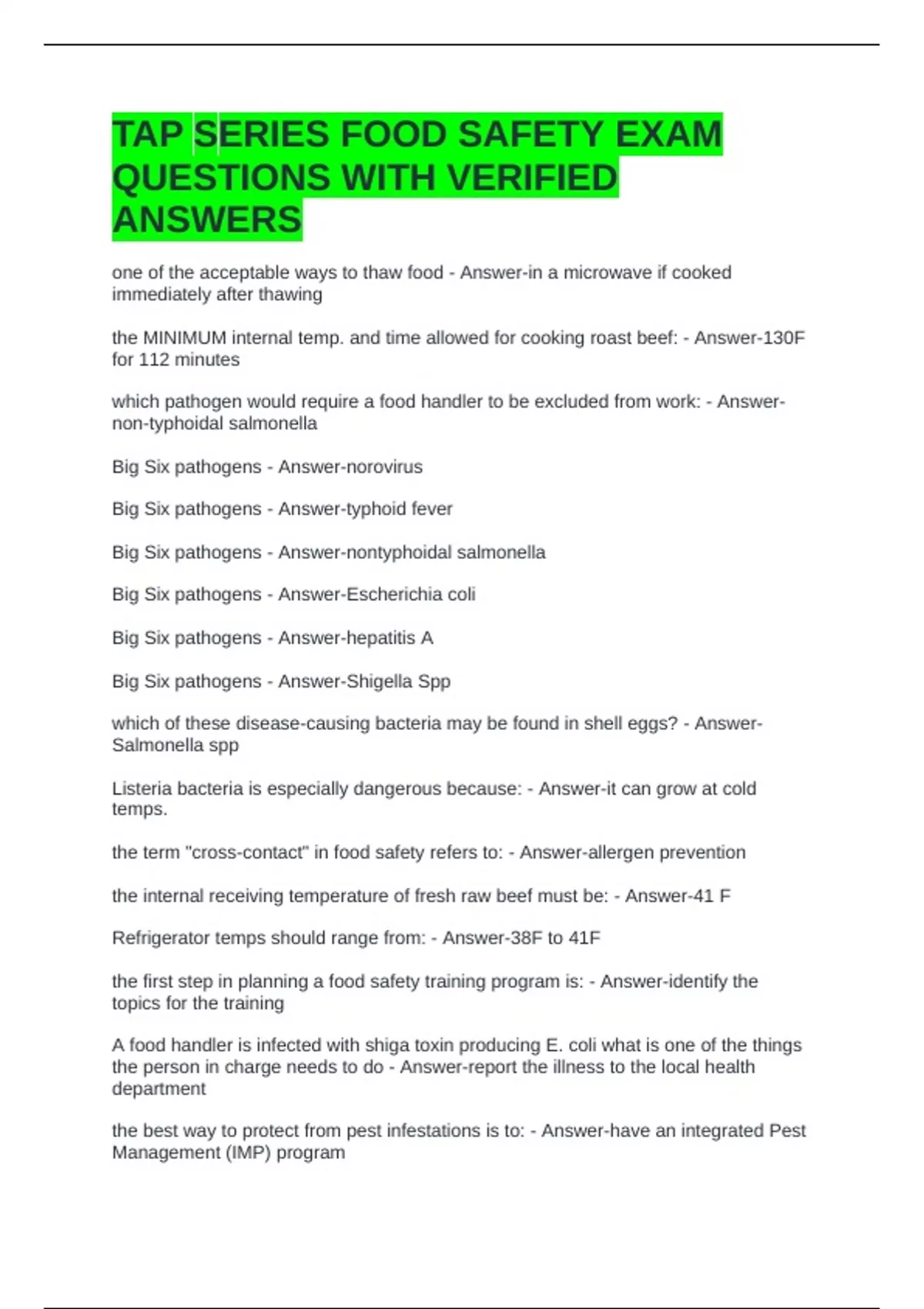 TAP SERIES FOOD SAFETY EXAM QUESTIONS WITH VERIFIED ANSWERS

one of the acceptable ways to thaw food - Answer-in a microwave if cooked immediately after thawing

the MINIMUM internal temp. and time allowed for cooking roast beef: - Answer-130F for 112 minutes

which pathogen would require a food handler to be excluded from work: - Answer-non-typhoidal salmonella

Big Six pathogens - Answer-norovirus

Big Six pathogens - Answer-typhoid fever

Big Six pathogens - Answer-nontyphoidal salmonella

Big Six pathogens - Answer-Escherichia coli

Big Six pathogens - Answer-hepatitis A

Big Six pathogens - Answer-Shigella Spp

which of these disease-causing bacteria may be found in shell eggs? - Answer-Salmonella spp

Listeria bacteria is especially dangerous because: - Answer-it can grow at cold temps.

the term "cross-contact" in food safety refers to: - Answer-allergen prevention

the internal receiving temperature of fresh raw beef must be: - Answer-41 F

Refrigerator temps should range from: - Answer-38F to 41F

the first step in planning a food safety training program is: - Answer-identify the topics for the training

A food handler is infected with shiga toxin producing E. coli what is one of the things the person in charge needs to do - Answer-report the illness to the local health department

the best way to protect from pest infestations is to: - Answer-have an integrated Pest Management (IMP) program